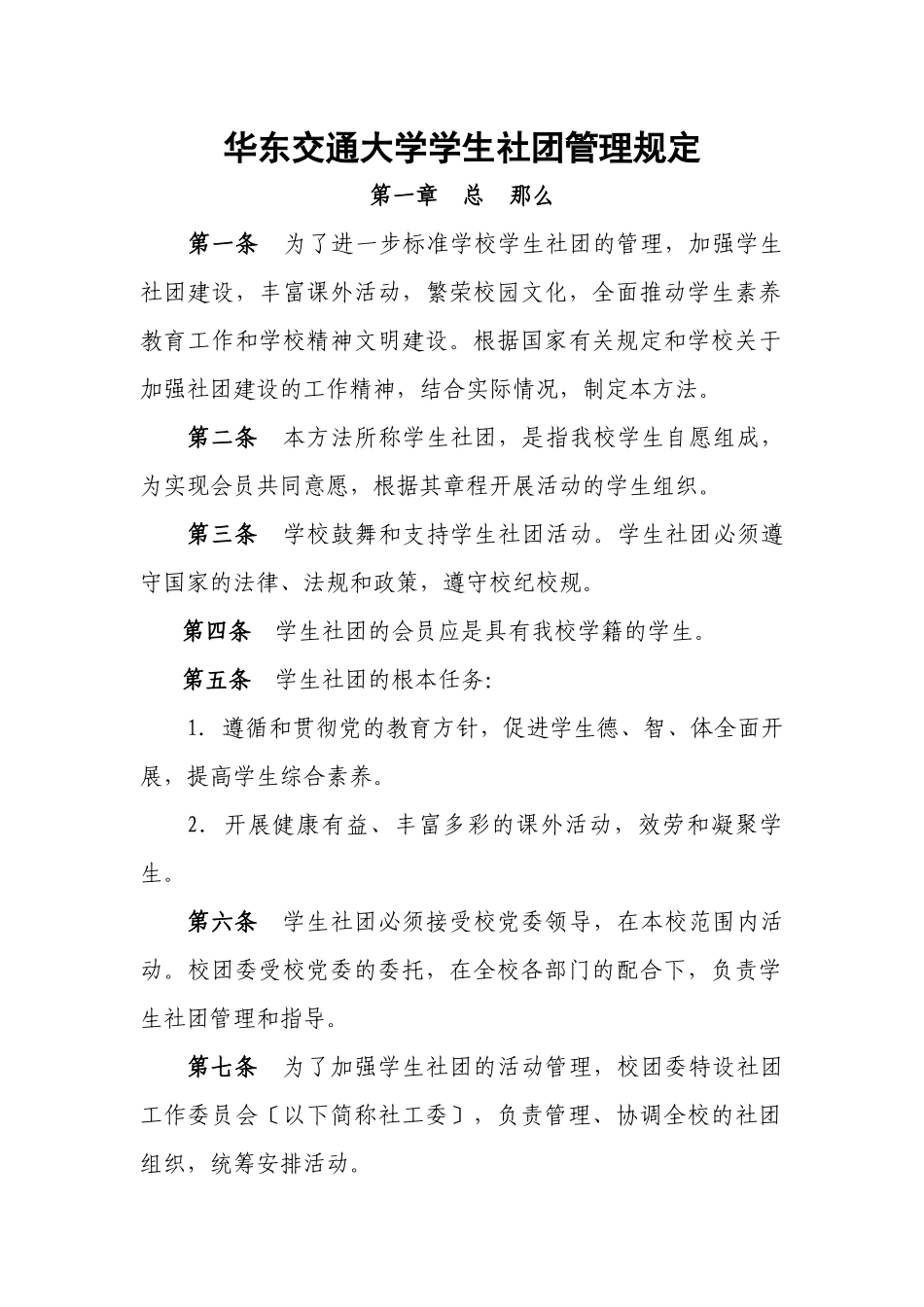 华东交通大学学生社团管理规定

第一章　总　那么

第一条　为了进一步标准学校学生社团的管理，加强学生社团建设，丰富课外活动，繁荣校园文化，全面推动学生素养教育工作和学校精神文明建设。根据国家有关规定和学校关于加强社团建设的工作精神，结合实际情况，制定本方法。

第二条　本方法所称学生社团，是指我校学生自愿组成，为实现会员共同意愿，根据其章程开展活动的学生组织。

第三条　学校鼓舞和支持学生社团活动。学生社团必须遵守国家的法律、法规和政策，遵守校纪校规。

第四条　学生社团的会员应是具有我校学籍的学生。

第五条　学生社团的根本任务:

1. 遵循和贯彻党的教育方针，促进学生德、智、体全面开展，提高学生综合素养。

2. 开展健康有益、丰富多彩的课外活动，效劳和凝聚学生。

第六条　学生社团必须接受校党委领导，在本校范围内活动。校团委受校党委的委托，在全校各部门的配合下，负责学生社团管理和指导。

第七条　为了加强学生社团的活动管理，校团委特设社团工作委员会〔以下简称社工委〕，负责管理、协调全校的社团组织，统筹安排活动。